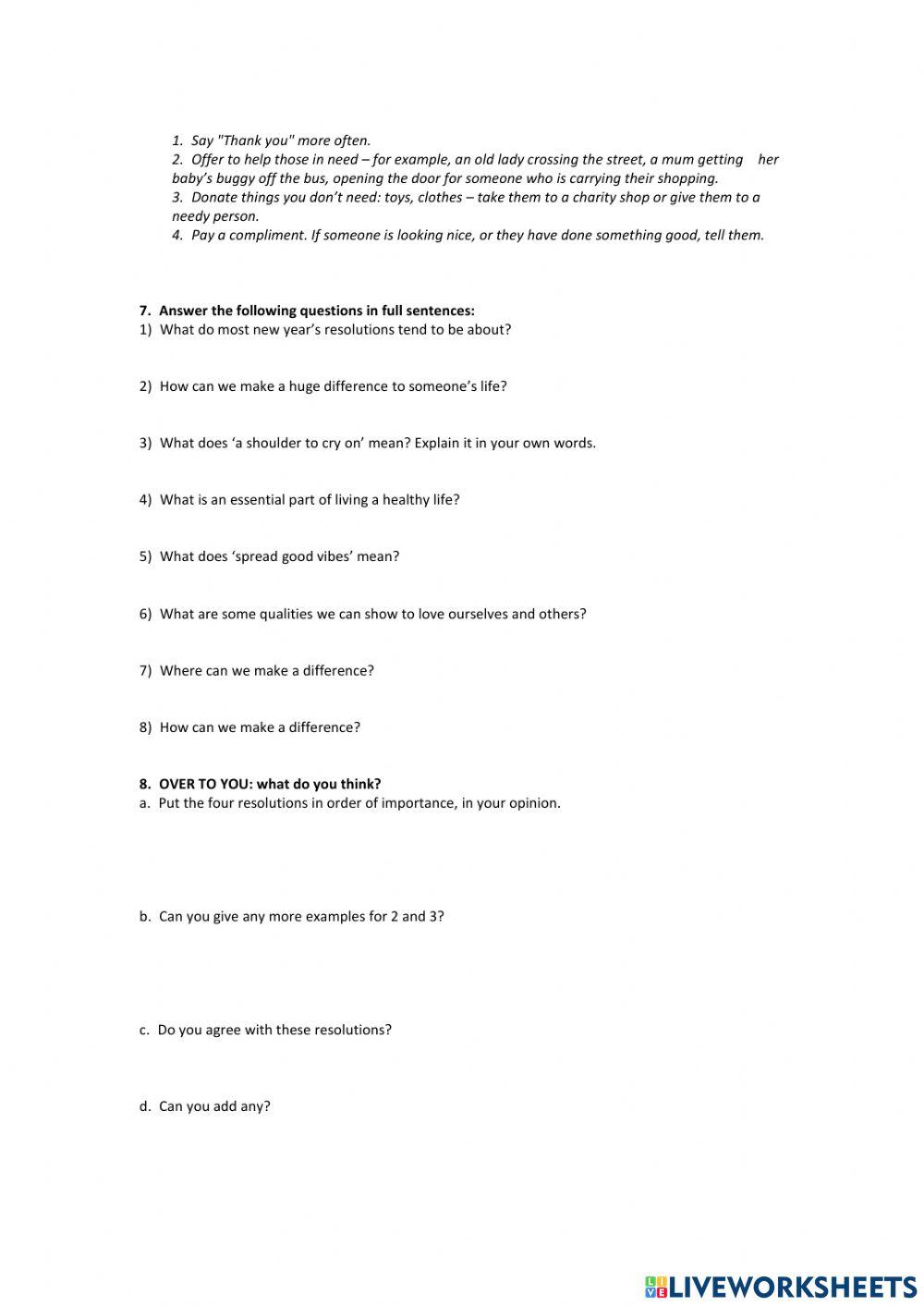 1. Say "Thank you" more often.
2. Offer to help those in need – for example, an old lady crossing the street, a mum getting her baby's buggy off the bus, opening the door for someone who is carrying their shopping.
3. Donate things you don't need: toys, clothes – take them to a charity shop or give them to a needy person.
4. Pay a compliment. If someone is looking nice, or they have done something good, tell them.

7. Answer the following questions in full sentences:
1) What do most new year's resolutions tend to be about?

2) How can we make a huge difference to someone's life?

3) What does 'a shoulder to cry on' mean? Explain it in your own words.

4) What is an essential part of living a healthy life?

5) What does 'spread good vibes' mean?

6) What are some qualities we can show to love ourselves and others?

7) Where can we make a difference?

8) How can we make a difference?

8. OVER TO YOU: what do you think?
a. Put the four resolutions in order of importance, in your opinion.

b. Can you give any more examples for 2 and 3?

c. Do you agree with these resolutions?

d. Can you add any?

LIVEWORKSHEETS